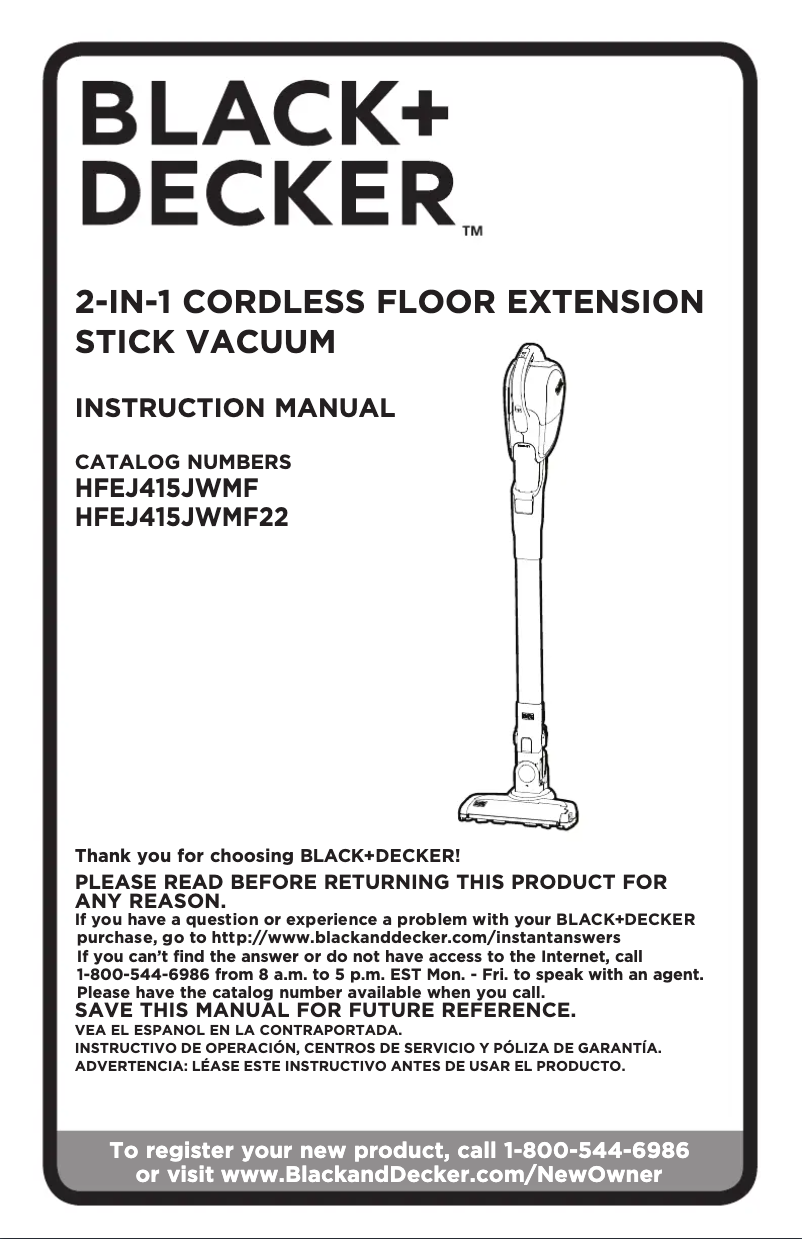 BLACK+
DECKER™

2-IN-1 CORDLESS FLOOR EXTENSION STICK VACUUM

INSTRUCTION MANUAL

CATALOG NUMBERS
HFEJ415JWMF
HFEJ415JWMF22

Thank you for choosing BLACK+DECKER!

PLEASE READ BEFORE RETURNING THIS PRODUCT FOR ANY REASON.

If you have a question or experience a problem with your BLACK+DECKER purchase, go to http://www.blackanddecker.com/instantanswers
If you can't find the answer or do not have access to the Internet, call 1-800-544-6986 from 8 a.m. to 5 p.m. EST Mon. - Fri. to speak with an agent. Please have the catalog number available when you call.

SAVE THIS MANUAL FOR FUTURE REFERENCE.

VEA EL ESPANOL EN LA CONTRAPORTADA.
INSTRUCTIVO DE OPERACIÓN, CENTROS DE SERVICIO Y PÓLIZA DE GARANTÍA.
ADVERTENCIA: LÉASE ESTE INSTRUCTIVO ANTES DE USAR EL PRODUCTO.

To register your new product, call 1-800-544-6986 or visit www.BlackandDecker.com/NewOwner